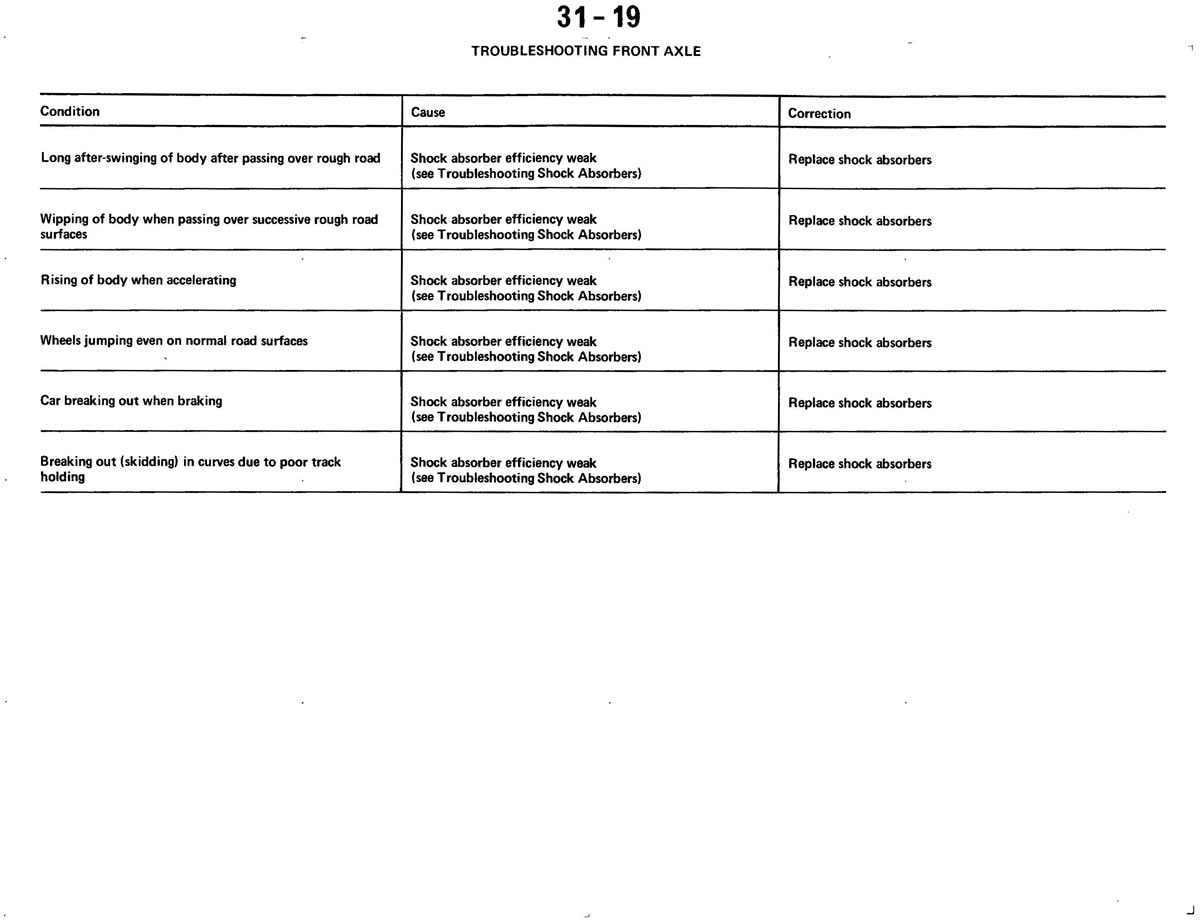 31 - 19

TROUBLESHOOTING FRONT AXLE

| Condition | Cause | Correction |
|---|---|---|
| Long after-swinging of body after passing over rough road | Shock absorber efficiency weak (see Troubleshooting Shock Absorbers) | Replace shock absorbers |
| Wipping of body when passing over successive rough road surfaces | Shock absorber efficiency weak (see Troubleshooting Shock Absorbers) | Replace shock absorbers |
| Rising of body when accelerating | Shock absorber efficiency weak (see Troubleshooting Shock Absorbers) | Replace shock absorbers |
| Wheels jumping even on normal road surfaces | Shock absorber efficiency weak (see Troubleshooting Shock Absorbers) | Replace shock absorbers |
| Car breaking out when braking | Shock absorber efficiency weak (see Troubleshooting Shock Absorbers) | Replace shock absorbers |
| Breaking out (skidding) in curves due to poor track holding | Shock absorber efficiency weak (see Troubleshooting Shock Absorbers) | Replace shock absorbers |